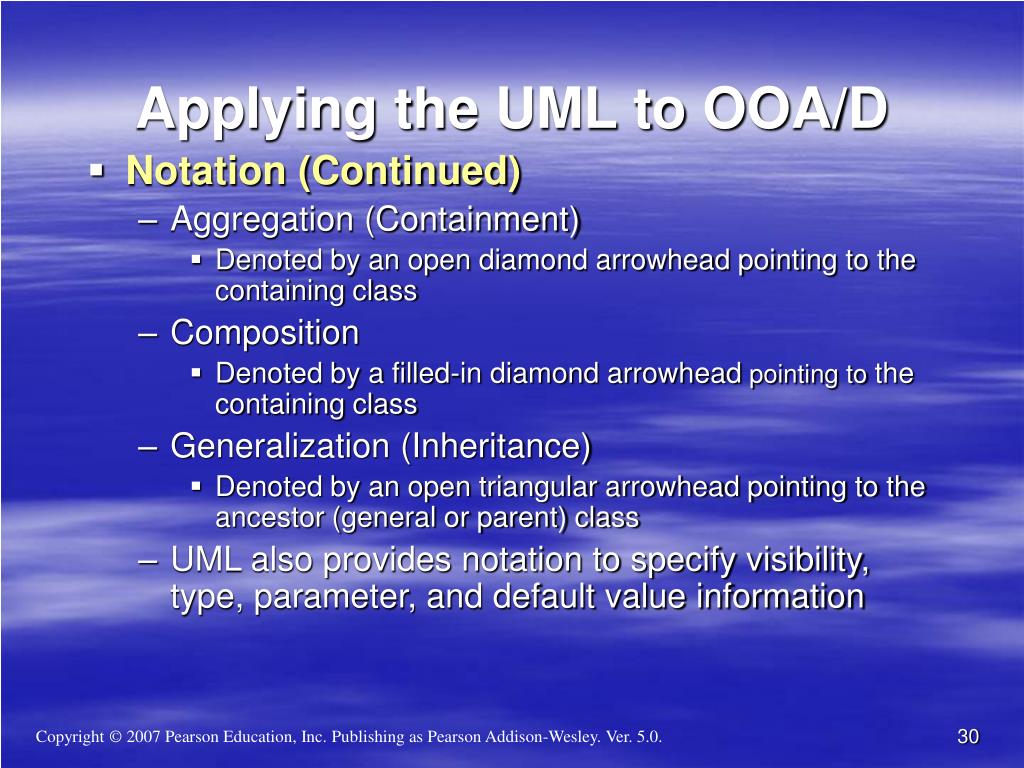 Applying the UML to OOA/D

▪ Notation (Continued)

– Aggregation (Containment)

▪ Denoted by an open diamond arrowhead pointing to the containing class

– Composition

▪ Denoted by a filled-in diamond arrowhead pointing to the containing class

– Generalization (Inheritance)

▪ Denoted by an open triangular arrowhead pointing to the ancestor (general or parent) class

– UML also provides notation to specify visibility, type, parameter, and default value information

Copyright © 2007 Pearson Education, Inc. Publishing as Pearson Addison-Wesley. Ver. 5.0.

30